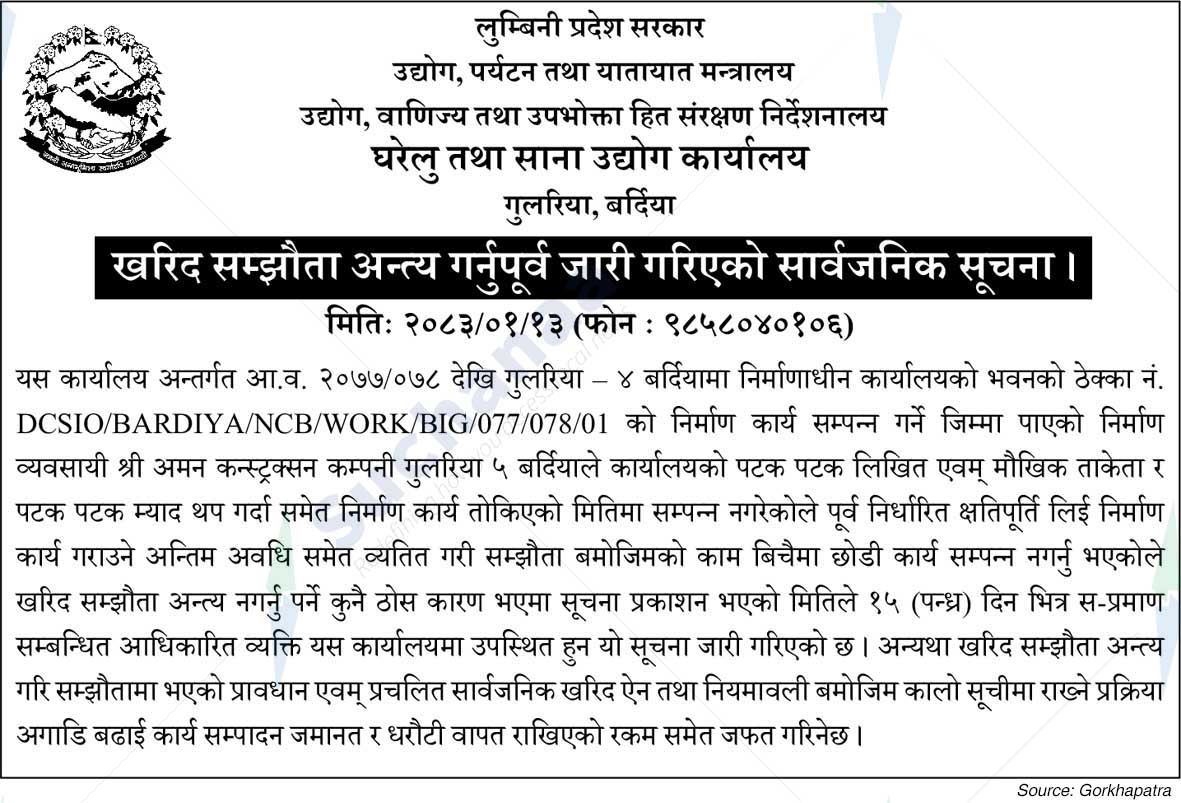 लुम्बिनी प्रदेश सरकार
उद्योग, पर्यटन तथा यातायात मन्त्रालय
उद्योग, वाणिज्य तथा उपभोक्ता हित संरक्षण निर्देशनालय
घरेलु तथा साना उद्योग कार्यालय
गुलरिया, बर्दिया

खरिद सम्झौता अन्त्य गर्नुपूर्व जारी गरिएको सार्वजनिक सूचना।

मितिः २०८३/०१/१३ (फोन : ९८५८०४०१०६)

यस कार्यालय अन्तर्गत आ.व. २०७७/०७८ देखि गुलरिया – ४ बर्दियामा निर्माणाधीन कार्यालयको भवनको ठेक्का नं. DCSIO/BARDIYA/NCB/WORK/BIG/077/078/01 को निर्माण कार्य सम्पन्न गर्ने जिम्मा पाएको निर्माण व्यवसायी श्री अमन कन्स्ट्रक्सन कम्पनी गुलरिया ५ बर्दियाले कार्यालयको पटक पटक लिखित एवम् मौखिक ताकेता र पटक पटक म्याद थप गर्दा समेत निर्माण कार्य तोकिएको मितिमा सम्पन्न नगरेकोले पूर्व निर्धारित क्षतिपूर्ति लिई निर्माण कार्य गराउने अन्तिम अवधि समेत व्यतित गरी सम्झौता बमोजिमको काम बिचैमा छोडी कार्य सम्पन्न नगर्नु भएकोले खरिद सम्झौता अन्त्य नगर्नु पर्ने कुनै ठोस कारण भएमा सूचना प्रकाशन भएको मितिले १५ (पन्ध्र) दिन भित्र स-प्रमाण सम्बन्धित आधिकारित व्यक्ति यस कार्यालयमा उपस्थित हुन यो सूचना जारी गरिएको छ। अन्यथा खरिद सम्झौता अन्त्य गरि सम्झौतामा भएको प्रावधान एवम् प्रचलित सार्वजनिक खरिद ऐन तथा नियमावली बमोजिम कालो सूचीमा राख्ने प्रक्रिया अगाडि बढाई कार्य सम्पादन जमानत र धरौटी वापत राखिएको रकम समेत जफत गरिनेछ।

Source: Gorkhapatra